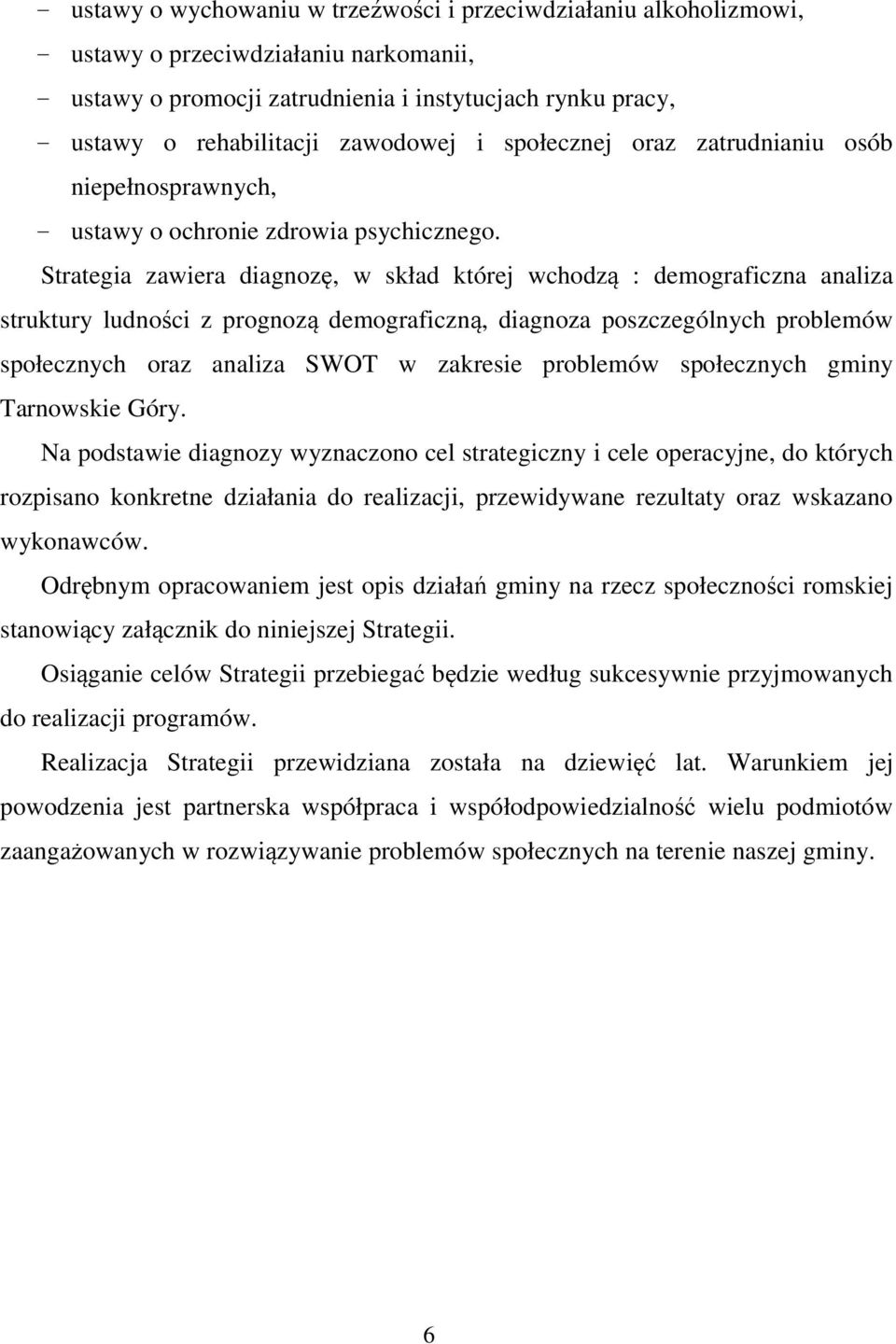 - ustawy o wychowaniu w trzeźwości i przeciwdziałaniu alkoholizmowi,
- ustawy o przeciwdziałaniu narkomanii,
- ustawy o promocji zatrudnienia i instytucjach rynku pracy,
- ustawy o rehabilitacji zawodowej i społecznej oraz zatrudnianiu osób niepełnosprawnych,
- ustawy o ochronie zdrowia psychicznego.

Strategia zawiera diagnozę, w skład której wchodzą : demograficzna analiza struktury ludności z prognozą demograficzną, diagnoza poszczególnych problemów społecznych oraz analiza SWOT w zakresie problemów społecznych gminy Tarnowskie Góry.

Na podstawie diagnozy wyznaczono cel strategiczny i cele operacyjne, do których rozpisano konkretne działania do realizacji, przewidywane rezultaty oraz wskazano wykonawców.

Odrębnym opracowaniem jest opis działań gminy na rzecz społeczności romskiej stanowiący załącznik do niniejszej Strategii.

Osiąganie celów Strategii przebiegać będzie według sukcesywnie przyjmowanych do realizacji programów.

Realizacja Strategii przewidziana została na dziewięć lat. Warunkiem jej powodzenia jest partnerska współpraca i współodpowiedzialność wielu podmiotów zaangażowanych w rozwiązywanie problemów społecznych na terenie naszej gminy.

6